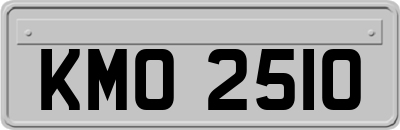 KMO 2510